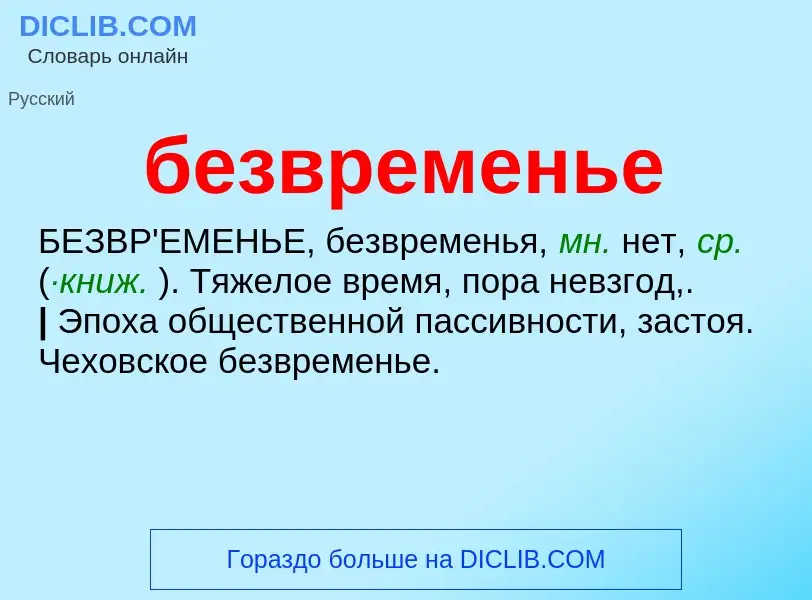 DICLIB.COM
Словарь онлайн

Русский

безвременье

БЕЗВР'ЕМЕНЬЕ, безвременья, мн. нет, ср. (·книж. ). Тяжелое время, пора невзгод,. | Эпоха общественной пассивности, застоя. Чеховское безвременье.

Гораздо больше на DICLIB.COM